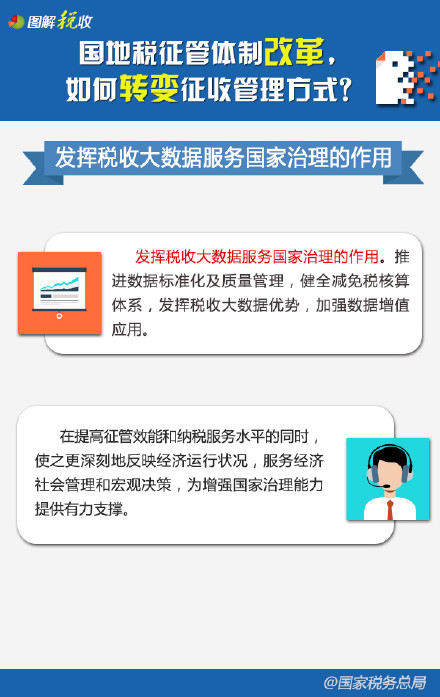 图解税收

国地税征管体制改革，如何转变征收管理方式？

发挥税收大数据服务国家治理的作用

发挥税收大数据服务国家治理的作用。推进数据标准化及质量管理，健全减免税核算体系，发挥税收大数据优势，加强数据增值应用。

在提高征管效能和纳税服务水平的同时，使之更深刻地反映经济运行状况，服务经济社会管理和宏观决策，为增强国家治理能力提供有力支撑。

@国家税务总局